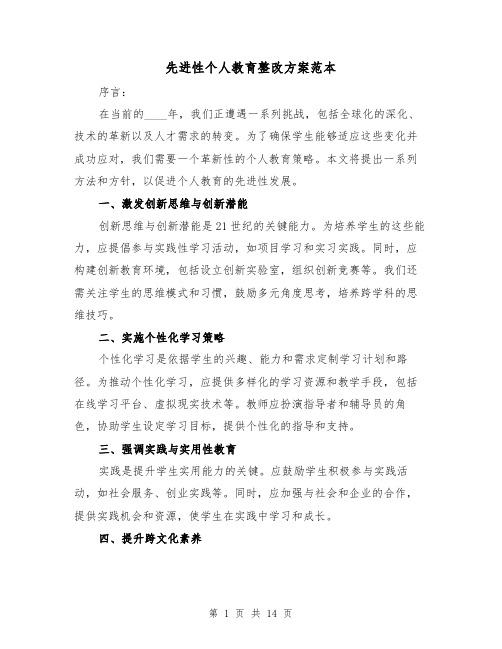 先进性个人教育整改方案范本

序言：

在当前的____年，我们正遭遇一系列挑战，包括全球化的深化、技术的革新以及人才需求的转变。为了确保学生能够适应这些变化并成功应对，我们需要一个革新性的个人教育策略。本文将提出一系列方法和方针，以促进个人教育的先进性发展。

一、激发创新思维与创新潜能

创新思维与创新潜能是21世纪的关键能力。为培养学生的这些能力，应提倡参与实践性学习活动，如项目学习和实习实践。同时，应构建创新教育环境，包括设立创新实验室，组织创新竞赛等。我们还需关注学生的思维模式和习惯，鼓励多元角度思考，培养跨学科的思维技巧。

二、实施个性化学习策略

个性化学习是依据学生的兴趣、能力和需求定制学习计划和路径。为推动个性化学习，应提供多样化的学习资源和教学手段，包括在线学习平台、虚拟现实技术等。教师应扮演指导者和辅导员的角色，协助学生设定学习目标，提供个性化的指导和支持。

三、强调实践与实用性教育

实践是提升学生实用能力的关键。应鼓励学生积极参与实践活动，如社会服务、创业实践等。同时，应加强与社会和企业的合作，提供实践机会和资源，使学生在实践中学习和成长。

四、提升跨文化素养

第 1 页 共 14 页